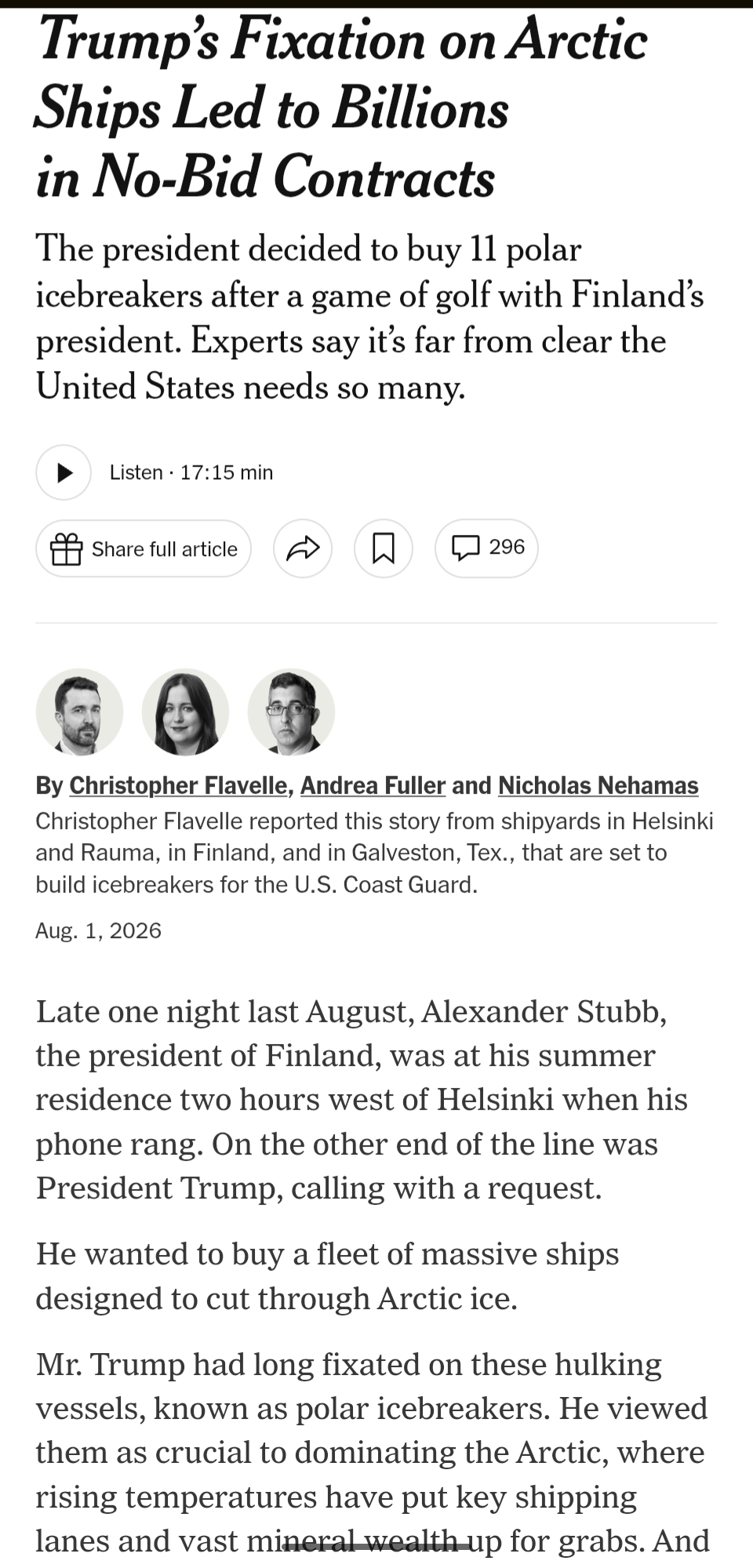 Trump's Fixation on Arctic Ships Led to Billions in No-Bid Contracts

The president decided to buy 11 polar icebreakers after a game of golf with Finland's president. Experts say it's far from clear the United States needs so many.

Listen · 17:15 min

Share full article

296

By Christopher Flavelle, Andrea Fuller and Nicholas Nehamas

Christopher Flavelle reported this story from shipyards in Helsinki and Rauma, in Finland, and in Galveston, Tex., that are set to build icebreakers for the U.S. Coast Guard.

Aug. 1, 2026

Late one night last August, Alexander Stubb, the president of Finland, was at his summer residence two hours west of Helsinki when his phone rang. On the other end of the line was President Trump, calling with a request.

He wanted to buy a fleet of massive ships designed to cut through Arctic ice.

Mr. Trump had long fixated on these hulking vessels, known as polar icebreakers. He viewed them as crucial to dominating the Arctic, where rising temperatures have put key shipping lanes and vast mineral wealth up for grabs. And